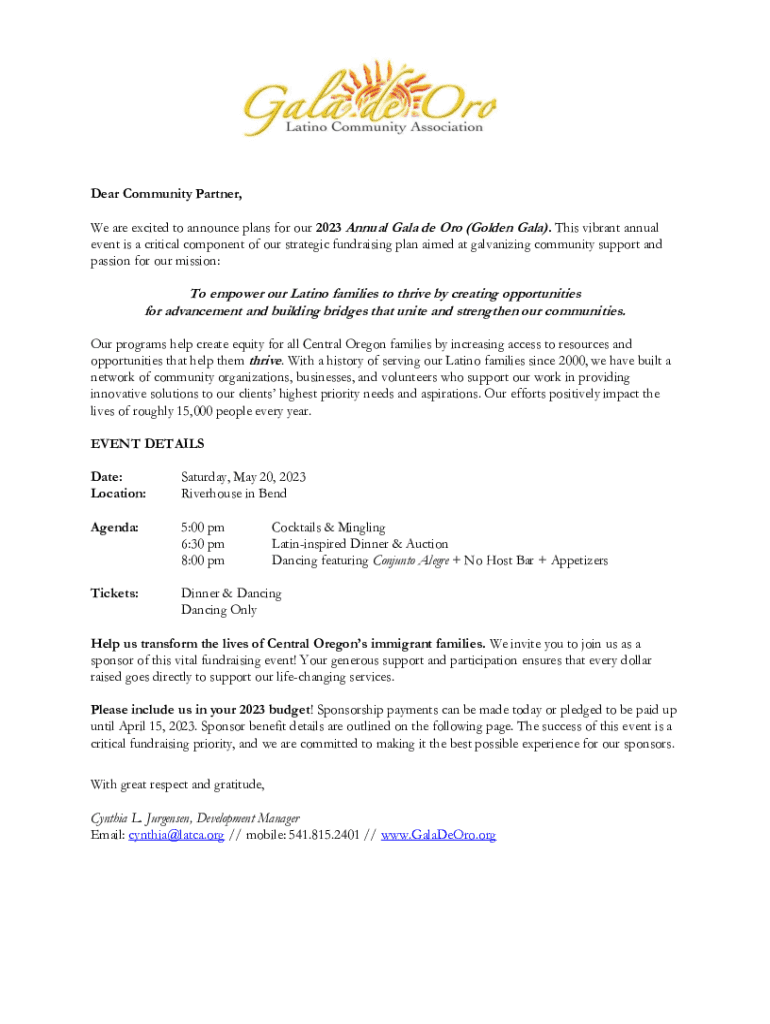 Gala de Oro
Latino Community Association

Dear Community Partner,

We are excited to announce plans for our 2023 Annual Gala de Oro (Golden Gala). This vibrant annual event is a critical component of our strategic fundraising plan aimed at galvanizing community support and passion for our mission:

To empower our Latino families to thrive by creating opportunities for advancement and building bridges that unite and strengthen our communities.

Our programs help create equity for all Central Oregon families by increasing access to resources and opportunities that help them thrive. With a history of serving our Latino families since 2000, we have built a network of community organizations, businesses, and volunteers who support our work in providing innovative solutions to our clients' highest priority needs and aspirations. Our efforts positively impact the lives of roughly 15,000 people every year.

EVENT DETAILS

Date: Saturday, May 20, 2023
Location: Riverhouse in Bend

Agenda: 5:00 pm Cocktails & Mingling
6:30 pm Latin-inspired Dinner & Auction
8:00 pm Dancing featuring Conjunto Alegre + No Host Bar + Appetizers

Tickets: Dinner & Dancing
Dancing Only

Help us transform the lives of Central Oregon's immigrant families. We invite you to join us as a sponsor of this vital fundraising event! Your generous support and participation ensures that every dollar raised goes directly to support our life-changing services.

Please include us in your 2023 budget! Sponsorship payments can be made today or pledged to be paid up until April 15, 2023. Sponsor benefit details are outlined on the following page. The success of this event is a critical fundraising priority, and we are committed to making it the best possible experience for our sponsors.

With great respect and gratitude,

Cynthia L. Jurgensen, Development Manager
Email: cynthia@latca.org // mobile: 541.815.2401 // www.GalaDeOro.org